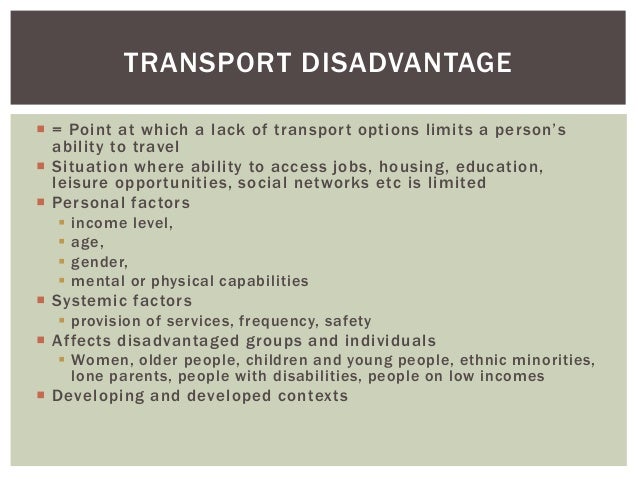 TRANSPORT DISADVANTAGE

• = Point at which a lack of transport options limits a person's ability to travel
• Situation where ability to access jobs, housing, education, leisure opportunities, social networks etc is limited
• Personal factors
• income level,
• age,
• gender,
• mental or physical capabilities
• Systemic factors
• provision of services, frequency, safety
• Affects disadvantaged groups and individuals
• Women, older people, children and young people, ethnic minorities, lone parents, people with disabilities, people on low incomes
• Developing and developed contexts